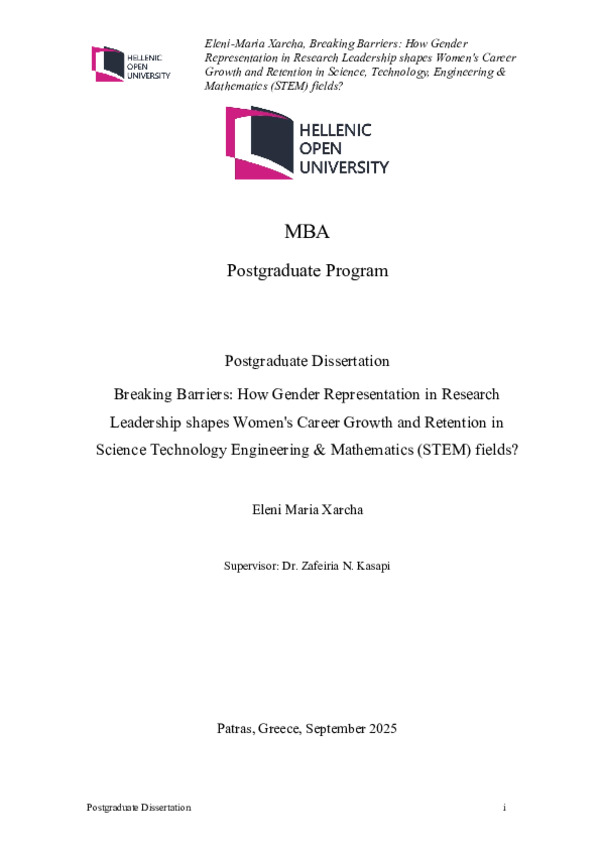 HELLENIC OPEN UNIVERSITY

Eleni-Maria Xarcha, Breaking Barriers: How Gender Representation in Research Leadership shapes Women's Career Growth and Retention in Science, Technology, Engineering & Mathematics (STEM) fields?

HELLENIC OPEN UNIVERSITY

MBA

Postgraduate Program

Postgraduate Dissertation

Breaking Barriers: How Gender Representation in Research Leadership shapes Women's Career Growth and Retention in Science Technology Engineering & Mathematics (STEM) fields?

Eleni Maria Xarcha

Supervisor: Dr. Zafeiria N. Kasapi

Patras, Greece, September 2025

Postgraduate Dissertation

i